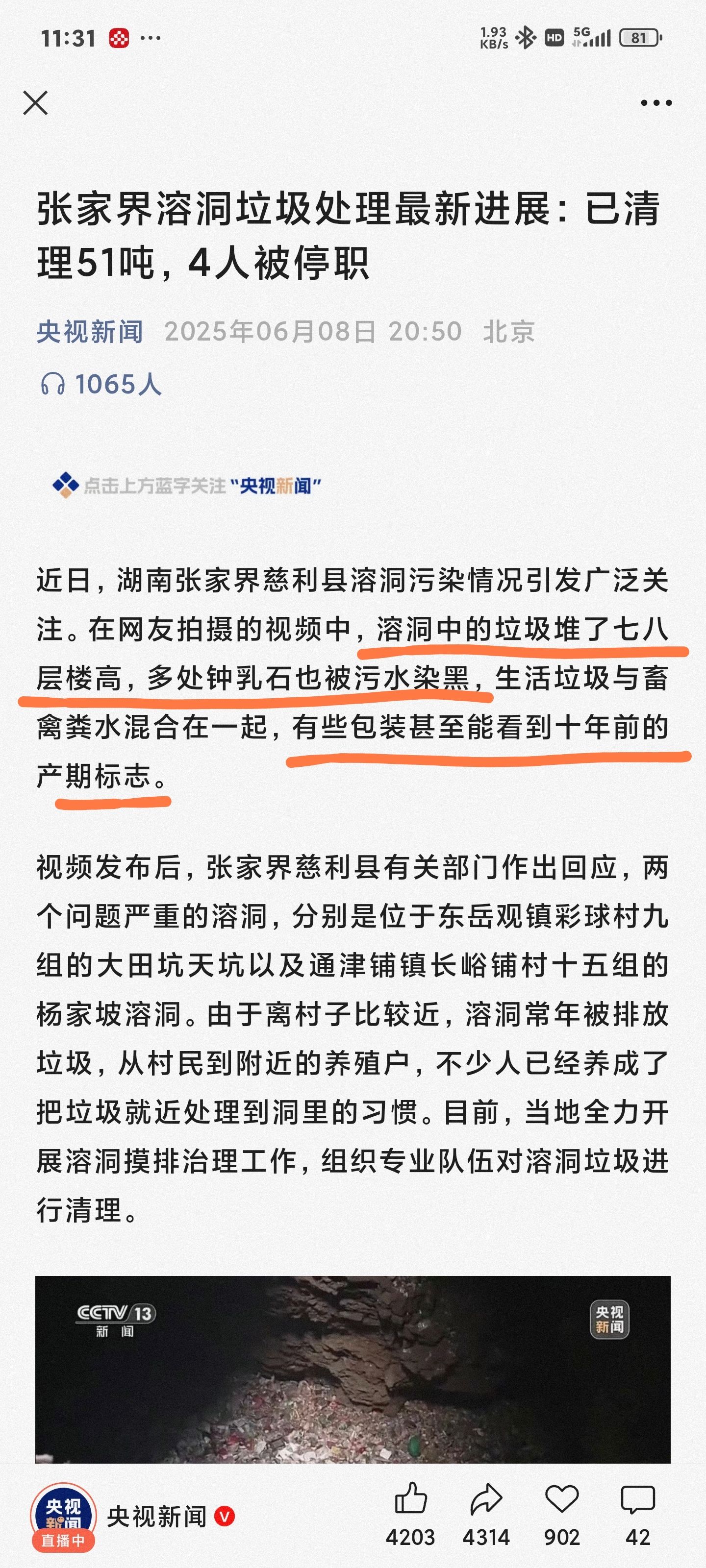 11:31 ··· 1.93 KB/s HD 5G 81

张家界溶洞垃圾处理最新进展：已清理51吨，4人被停职

央视新闻 2025年06月08日 20:50 北京

1065人

点击上方蓝字关注“央视新闻”

近日，湖南张家界慈利县溶洞污染情况引发广泛关注。在网友拍摄的视频中，溶洞中的垃圾堆了七八层楼高，多处钟乳石也被污水染黑，生活垃圾与畜禽粪水混合在一起，有些包装甚至能看到十年前的产期标志。

视频发布后，张家界慈利县有关部门作出回应，两个问题严重的溶洞，分别是位于东岳观镇彩球村九组的大田坑天坑以及通津铺镇长峪铺村十五组的杨家坡溶洞。由于离村子比较近，溶洞常年被排放垃圾，从村民到附近的养殖户，不少人已经养成了把垃圾就近处理到洞里的习惯。目前，当地全力开展溶洞摸排治理工作，组织专业队伍对溶洞垃圾进行清理。

CCTV 13 新闻

央视新闻

央视新闻 直播中

央视新闻

4203 4314 902 42